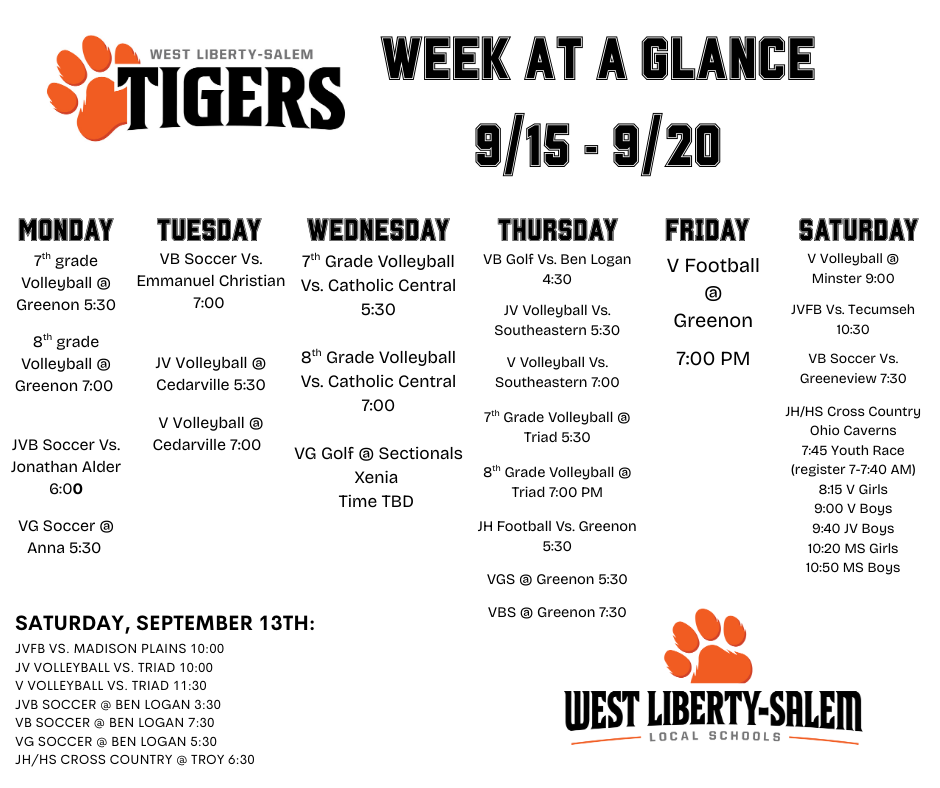 WEST LIBERTY-SALEM
TIGERS

WEEK AT A GLANCE
9/15 - 9/20

MONDAY
7$^{th}$ grade Volleyball @ Greenon 5:30

8$^{th}$ grade Volleyball @ Greenon 7:00

JVB Soccer Vs. Jonathan Alder 6:00

VG Soccer @ Anna 5:30

TUESDAY
VB Soccer Vs. Emmanuel Christian 7:00

JV Volleyball @ Cedarville 5:30

V Volleyball @ Cedarville 7:00

WEDNESDAY
7$^{th}$ Grade Volleyball Vs. Catholic Central 5:30

8$^{th}$ Grade Volleyball Vs. Catholic Central 7:00

VG Golf @ Sectionals Xenia Time TBD

THURSDAY
VB Golf Vs. Ben Logan 4:30

JV Volleyball Vs. Southeastern 5:30

V Volleyball Vs. Southeastern 7:00

7$^{th}$ Grade Volleyball @ Triad 5:30

8$^{th}$ Grade Volleyball @ Triad 7:00 PM

JH Football Vs. Greenon 5:30

VGS @ Greenon 5:30

VBS @ Greenon 7:30

FRIDAY
V Football @ Greenon

7:00 PM

SATURDAY
V Volleyball @ Minster 9:00

JVFB Vs. Tecumseh 10:30

VB Soccer Vs. Greeneview 7:30

JH/HS Cross Country Ohio Caverns
7:45 Youth Race
(register 7-7:40 AM)
8:15 V Girls
9:00 V Boys
9:40 JV Boys
10:20 MS Girls
10:50 MS Boys

SATURDAY, SEPTEMBER 13TH:
JVFB VS. MADISON PLAINS 10:00
JV VOLLEYBALL VS. TRIAD 10:00
V VOLLEYBALL VS. TRIAD 11:30
JVB SOCCER @ BEN LOGAN 3:30
VB SOCCER @ BEN LOGAN 7:30
VG SOCCER @ BEN LOGAN 5:30
JH/HS CROSS COUNTRY @ TROY 6:30

WEST LIBERTY-SALEM
LOCAL SCHOOLS